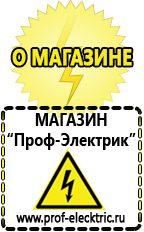 О МАГАЗИНЕ

МАГАЗИН
“Проф-Электрик”

www.prof-electric.ru